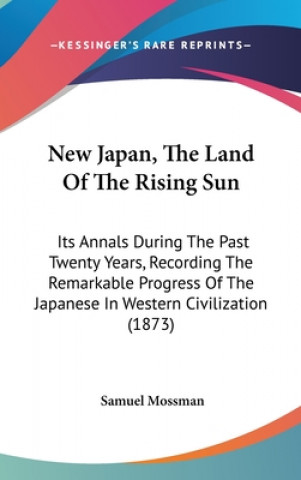 —KESSINGER'S RARE REPRINTS—

New Japan, The Land Of The Rising Sun

Its Annals During The Past Twenty Years, Recording The Remarkable Progress Of The Japanese In Western Civilization (1873)

Samuel Mossman